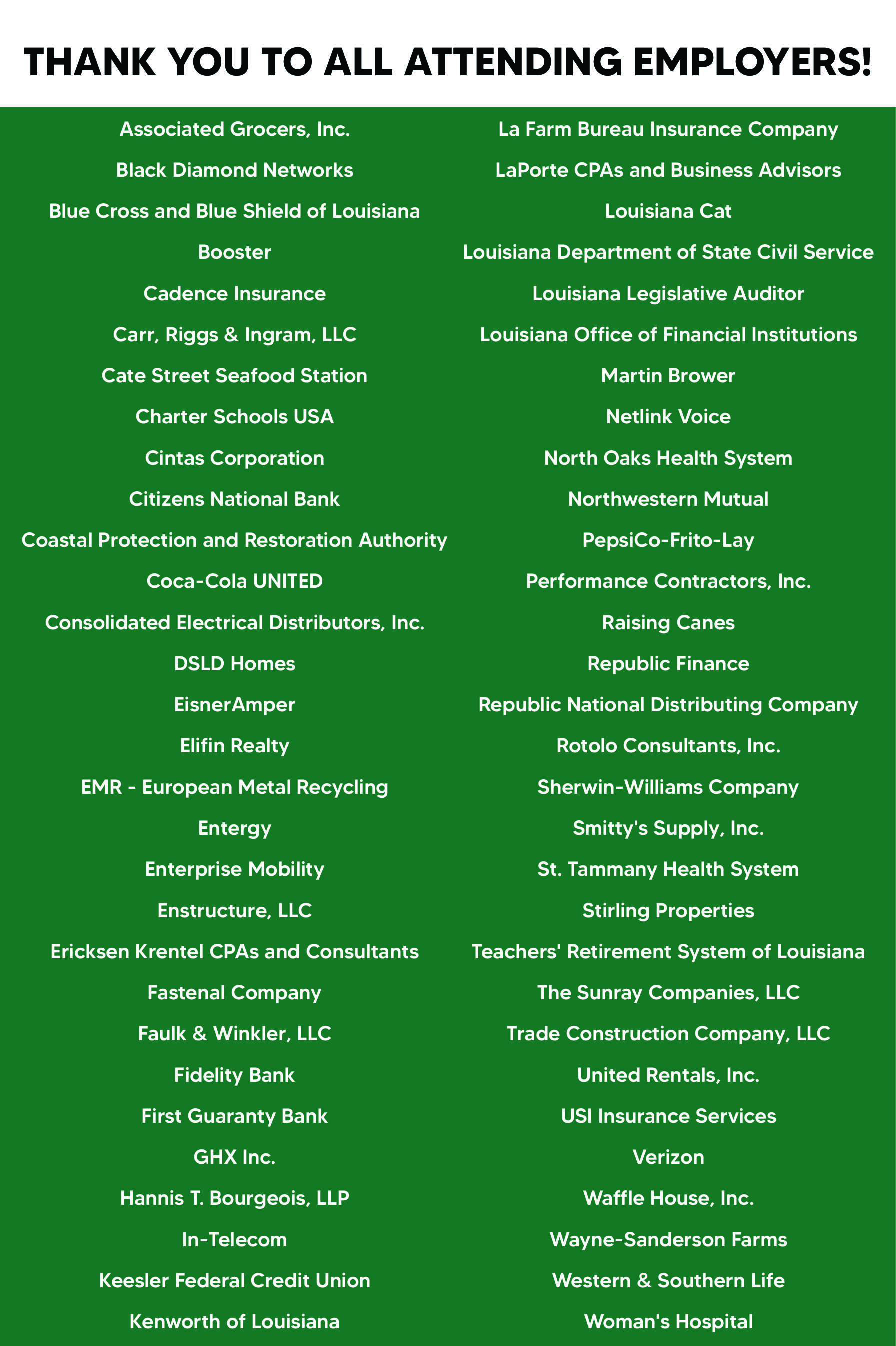 THANK YOU TO ALL ATTENDING EMPLOYERS!

Associated Grocers, Inc.
Black Diamond Networks
Blue Cross and Blue Shield of Louisiana
Booster
Cadence Insurance
Carr, Riggs & Ingram, LLC
Cate Street Seafood Station
Charter Schools USA
Cintas Corporation
Citizens National Bank
Coastal Protection and Restoration Authority
Coca-Cola UNITED
Consolidated Electrical Distributors, Inc.
DSLD Homes
EisnerAmper
Elifin Realty
EMR - European Metal Recycling
Entergy
Enterprise Mobility
Enstructure, LLC
Ericksen Krentel CPAs and Consultants
Fastenal Company
Faulk & Winkler, LLC
Fidelity Bank
First Guaranty Bank
GHX Inc.
Hannis T. Bourgeois, LLP
In-Telecom
Keesler Federal Credit Union
Kenworth of Louisiana

La Farm Bureau Insurance Company
LaPorte CPAs and Business Advisors
Louisiana Cat
Louisiana Department of State Civil Service
Louisiana Legislative Auditor
Louisiana Office of Financial Institutions
Martin Brower
Netlink Voice
North Oaks Health System
Northwestern Mutual
PepsiCo-Frito-Lay
Performance Contractors, Inc.
Raising Canes
Republic Finance
Republic National Distributing Company
Rotolo Consultants, Inc.
Sherwin-Williams Company
Smitty's Supply, Inc.
St. Tammany Health System
Stirling Properties
Teachers' Retirement System of Louisiana
The Sunray Companies, LLC
Trade Construction Company, LLC
United Rentals, Inc.
USI Insurance Services
Verizon
Waffle House, Inc.
Wayne-Sanderson Farms
Western & Southern Life
Woman's Hospital